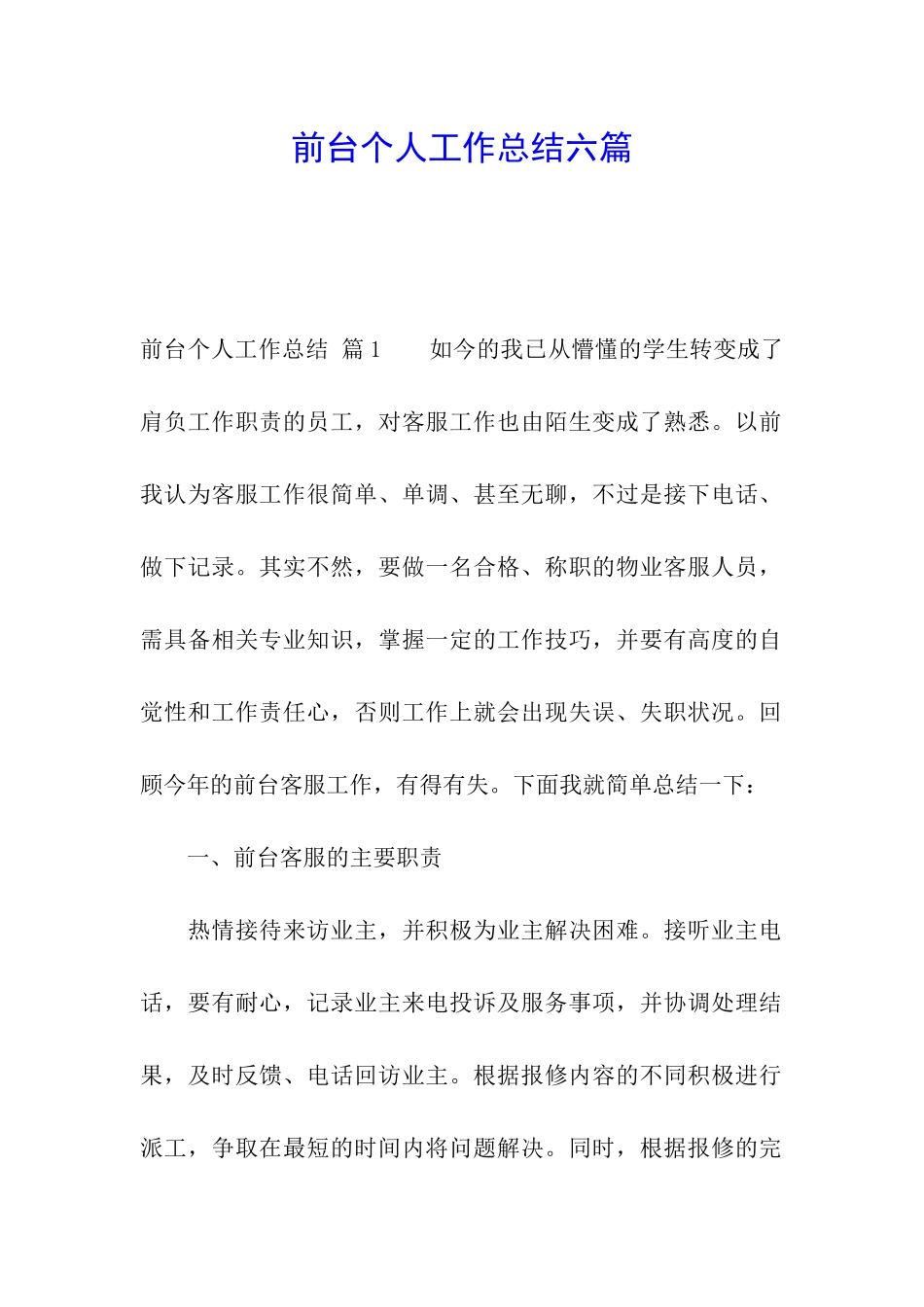 前台个人工作总结六篇

前台个人工作总结 篇1　　如今的我已从懵懂的学生转变成了肩负工作职责的员工，对客服工作也由陌生变成了熟悉。以前我认为客服工作很简单、单调、甚至无聊，不过是接下电话、做下记录。其实不然，要做一名合格、称职的物业客服人员，需具备相关专业知识，掌握一定的工作技巧，并要有高度的自觉性和工作责任心，否则工作上就会出现失误、失职状况。回顾今年的前台客服工作，有得有失。下面我就简单总结一下：

一、前台客服的主要职责

热情接待来访业主，并积极为业主解决困难。接听业主电话，要有耐心，记录业主来电投诉及服务事项，并协调处理结果，及时反馈、电话回访业主。根据报修内容的不同积极进行派工，争取在最短的时间内将问题解决。同时，根据报修的完